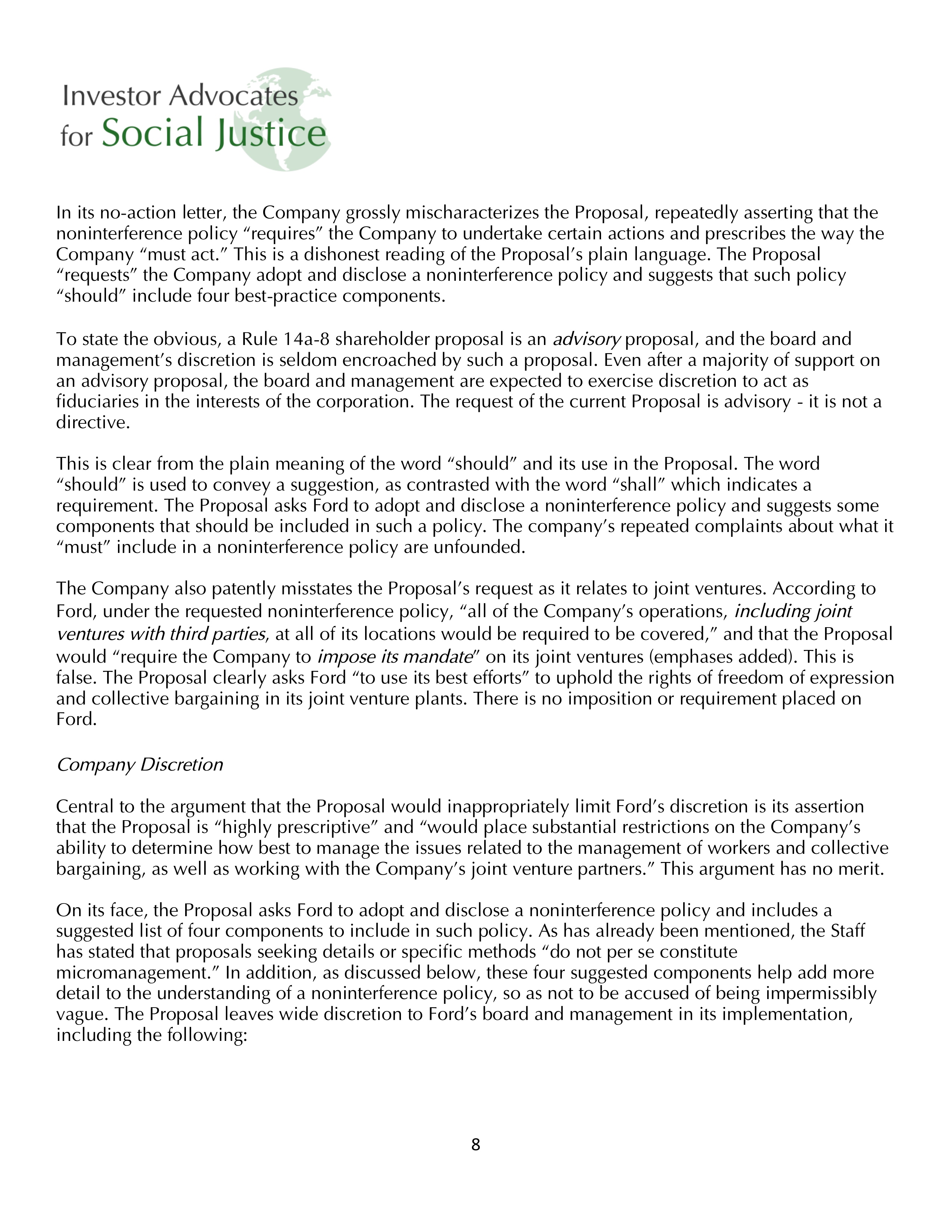 Investor Advocates for Social Justice

In its no-action letter, the Company grossly mischaracterizes the Proposal, repeatedly asserting that the noninterference policy “requires” the Company to undertake certain actions and prescribes the way the Company “must act.” This is a dishonest reading of the Proposal’s plain language. The Proposal “requests” the Company adopt and disclose a noninterference policy and suggests that such policy “should” include four best-practice components.

To state the obvious, a Rule 14a-8 shareholder proposal is an advisory proposal, and the board and management’s discretion is seldom encroached by such a proposal. Even after a majority of support on an advisory proposal, the board and management are expected to exercise discretion to act as fiduciaries in the interests of the corporation. The request of the current Proposal is advisory - it is not a directive.

This is clear from the plain meaning of the word “should” and its use in the Proposal. The word “should” is used to convey a suggestion, as contrasted with the word “shall” which indicates a requirement. The Proposal asks Ford to adopt and disclose a noninterference policy and suggests some components that should be included in such a policy. The company’s repeated complaints about what it “must” include in a noninterference policy are unfounded.

The Company also patently misstates the Proposal’s request as it relates to joint ventures. According to Ford, under the requested noninterference policy, “all of the Company’s operations, including joint ventures with third parties, at all of its locations would be required to be covered,” and that the Proposal would “require the Company to impose its mandate” on its joint ventures (emphases added). This is false. The Proposal clearly asks Ford “to use its best efforts” to uphold the rights of freedom of expression and collective bargaining in its joint venture plants. There is no imposition or requirement placed on Ford.

Company Discretion

Central to the argument that the Proposal would inappropriately limit Ford’s discretion is its assertion that the Proposal is “highly prescriptive” and “would place substantial restrictions on the Company’s ability to determine how best to manage the issues related to the management of workers and collective bargaining, as well as working with the Company’s joint venture partners.” This argument has no merit.

On its face, the Proposal asks Ford to adopt and disclose a noninterference policy and includes a suggested list of four components to include in such policy. As has already been mentioned, the Staff has stated that proposals seeking details or specific methods “do not per se constitute micromanagement.” In addition, as discussed below, these four suggested components help add more detail to the understanding of a noninterference policy, so as not to be accused of being impermissibly vague. The Proposal leaves wide discretion to Ford’s board and management in its implementation, including the following:

8